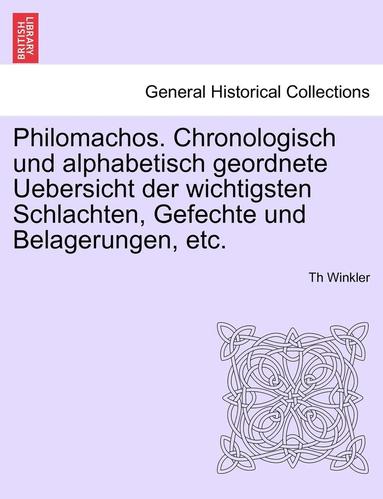 BRITISH LIBRARY

General Historical Collections

Philomachos. Chronologisch und alphabetisch geordnete Uebersicht der wichtigsten Schlachten, Gefechte und Belagerungen, etc.

Th Winkler